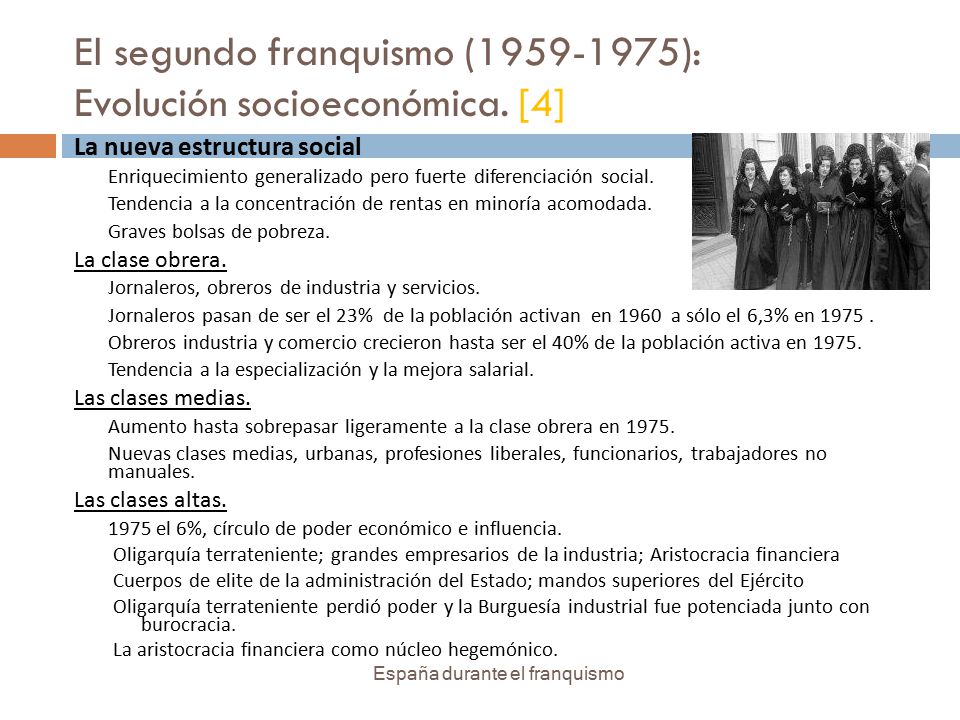 El segundo franquismo (1959-1975): Evolución socioeconómica. [4]

La nueva estructura social

Enriquecimiento generalizado pero fuerte diferenciación social.

Tendencia a la concentración de rentas en minoría acomodada.

Graves bolsas de pobreza.

La clase obrera.

Jornaleros, obreros de industria y servicios.

Jornaleros pasan de ser el 23% de la población activan en 1960 a sólo el 6,3% en 1975 .

Obreros industria y comercio crecieron hasta ser el 40% de la población activa en 1975.

Tendencia a la especialización y la mejora salarial.

Las clases medias.

Aumento hasta sobrepasar ligeramente a la clase obrera en 1975.

Nuevas clases medias, urbanas, profesiones liberales, funcionarios, trabajadores no manuales.

Las clases altas.

1975 el 6%, círculo de poder económico e influencia.

Oligarquía terrateniente; grandes empresarios de la industria; Aristocracia financiera

Cuerpos de elite de la administración del Estado; mandos superiores del Ejército

Oligarquía terrateniente perdió poder y la Burguesía industrial fue potenciada junto con burocracia.

La aristocracia financiera como núcleo hegemónico.

España durante el franquismo